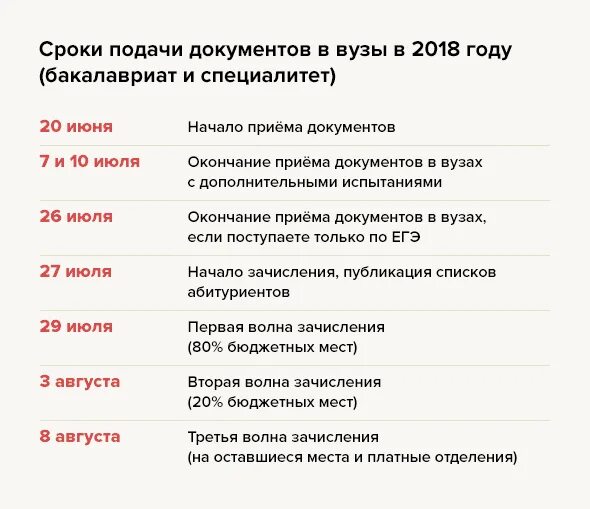 Сроки подачи документов в вузы в 2018 году (бакалавриат и специалитет)

| | |
|---|---|
| 20 июня | Начало приёма документов |
| 7 и 10 июля | Окончание приёма документов в вузах с дополнительными испытаниями |
| 26 июля | Окончание приёма документов в вузах, если поступаете только по ЕГЭ |
| 27 июля | Начало зачисления, публикация списков абитуриентов |
| 29 июля | Первая волна зачисления (80% бюджетных мест) |
| 3 августа | Вторая волна зачисления (20% бюджетных мест) |
| 8 августа | Третья волна зачисления (на оставшиеся места и платные отделения) |